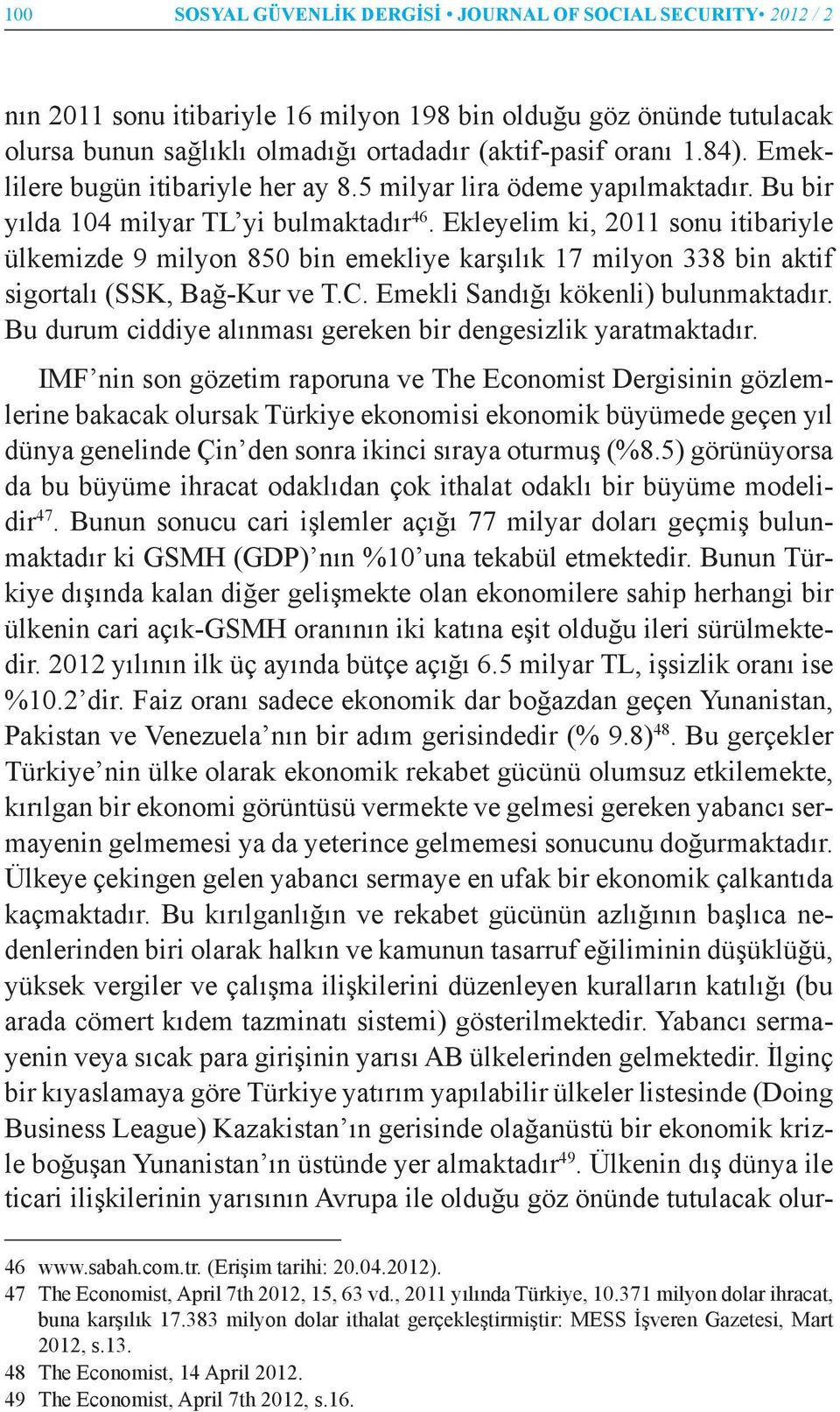 100 SOSYAL GÜVENLİK DERGİSİ • JOURNAL OF SOCIAL SECURITY• 2012 / 2

nın 2011 sonu itibariyle 16 milyon 198 bin olduğu göz önünde tutulacak olursa bunun sağlıklı olmadığı ortadadır (aktif-pasif oranı 1.84). Emeklilere bugün itibariyle her ay 8.5 milyar lira ödeme yapılmaktadır. Bu bir yılda 104 milyar TL'yi bulmaktadır$^{46}$. Ekleyelim ki, 2011 sonu itibariyle ülkemizde 9 milyon 850 bin emekliye karşılık 17 milyon 338 bin aktif sigortalı (SSK, Bağ-Kur ve T.C. Emekli Sandığı kökenli) bulunmaktadır. Bu durum ciddiye alınması gereken bir dengesizlik yaratmaktadır.

IMF'nin son gözetim raporuna ve The Economist Dergisinin gözlemlerine bakacak olursak Türkiye ekonomisi ekonomik büyümede geçen yıl dünya genelinde Çin'den sonra ikinci sıraya oturmuş (%8.5) görünüyorsa da bu büyüme ihracat odaklıdan çok ithalat odaklı bir büyüme modelidir$^{47}$. Bunun sonucu cari işlemler açığı 77 milyar doları geçmiş bulunmaktadır ki GSMH (GDP)'nın %10'una tekabül etmektedir. Bunun Türkiye dışında kalan diğer gelişmekte olan ekonomilere sahip herhangi bir ülkenin cari açık-GSMH oranının iki katına eşit olduğu ileri sürülmektedir. 2012 yılının ilk üç ayında bütçe açığı 6.5 milyar TL, işsizlik oranı ise %10.2'dir. Faiz oranı sadece ekonomik dar boğazdan geçen Yunanistan, Pakistan ve Venezuela'nın bir adım gerisindedir (% 9.8)$^{48}$. Bu gerçekler Türkiye'nin ülke olarak ekonomik rekabet gücünü olumsuz etkilemekte, kırılgan bir ekonomi görüntüsü vermekte ve gelmesi gereken yabancı sermayenin gelmemesi ya da yeterince gelmemesi sonucunu doğurmaktadır. Ülkeye çekingen gelen yabancı sermaye en ufak bir ekonomik çalkantıda kaçmaktadır. Bu kırılganlığın ve rekabet gücünün azlığının başlıca nedenlerinden biri olarak halkın ve kamunun tasarruf eğiliminin düşüklüğü, yüksek vergiler ve çalışma ilişkilerini düzenleyen kuralların katılığı (bu arada cömert kıdem tazminatı sistemi) gösterilmektedir. Yabancı sermayenin veya sıcak para girişinin yarısı AB ülkelerinden gelmektedir. İlginç bir kıyaslamaya göre Türkiye yatırım yapılabilir ülkeler listesinde (Doing Business League) Kazakistan'ın gerisinde olağanüstü bir ekonomik krizle boğuşan Yunanistan'ın üstünde yer almaktadır$^{49}$. Ülkenin dış dünya ile ticari ilişkilerinin yarısının Avrupa ile olduğu göz önünde tutulacak olur-

46 www.sabah.com.tr. (Erişim tarihi: 20.04.2012).
47 The Economist, April 7th 2012, 15, 63 vd., 2011 yılında Türkiye, 10.371 milyon dolar ihracat, buna karşılık 17.383 milyon dolar ithalat gerçekleştirmiştir: MESS İşveren Gazetesi, Mart 2012, s.13.
48 The Economist, 14 April 2012.
49 The Economist, April 7th 2012, s.16.